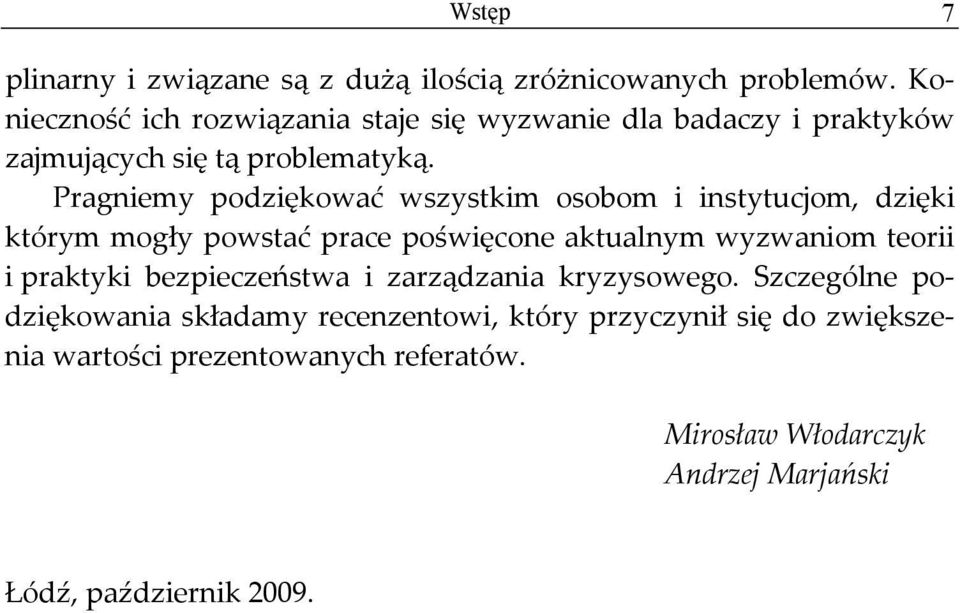 Wstęp 7

plinarny i związane są z dużą ilością zróżnicowanych problemów. Konieczność ich rozwiązania staje się wyzwanie dla badaczy i praktyków zajmujących się tą problematyką.

Pragniemy podziękować wszystkim osobom i instytucjom, dzięki którym mogły powstać prace poświęcone aktualnym wyzwaniom teorii i praktyki bezpieczeństwa i zarządzania kryzysowego. Szczególne podziękowania składamy recenzentowi, który przyczynił się do zwiększenia wartości prezentowanych referatów.

Mirosław Włodarczyk
Andrzej Marjański

Łódź, październik 2009.